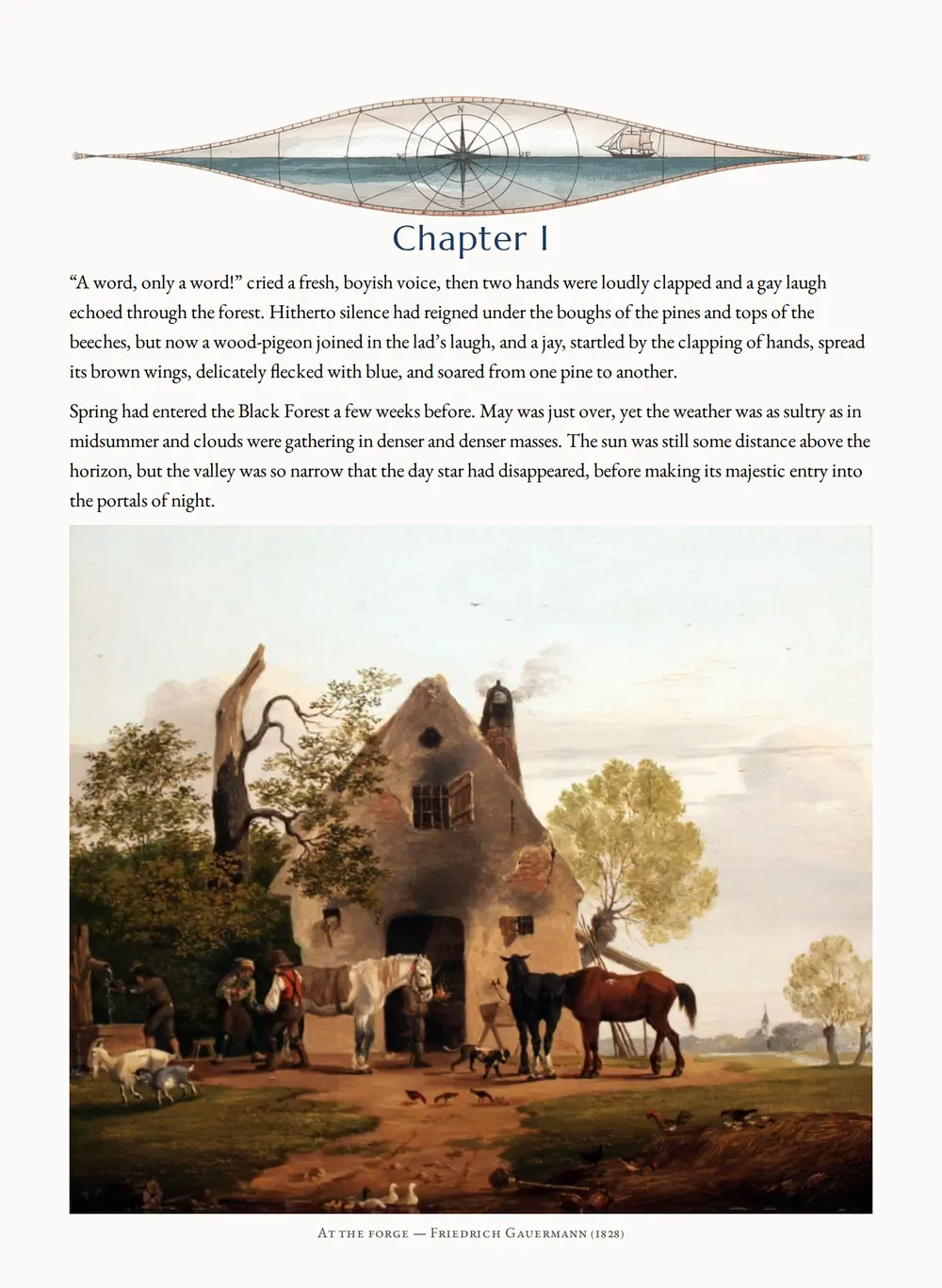 N
W E
S

Chapter I

“A word, only a word!” cried a fresh, boyish voice, then two hands were loudly clapped and a gay laugh echoed through the forest. Hitherto silence had reigned under the boughs of the pines and tops of the beeches, but now a wood-pigeon joined in the lad’s laugh, and a jay, startled by the clapping of hands, spread its brown wings, delicately flecked with blue, and soared from one pine to another.

Spring had entered the Black Forest a few weeks before. May was just over, yet the weather was as sultry as in midsummer and clouds were gathering in denser and denser masses. The sun was still some distance above the horizon, but the valley was so narrow that the day star had disappeared, before making its majestic entry into the portals of night.

At the forge — Friedrich Gauermann (1828)